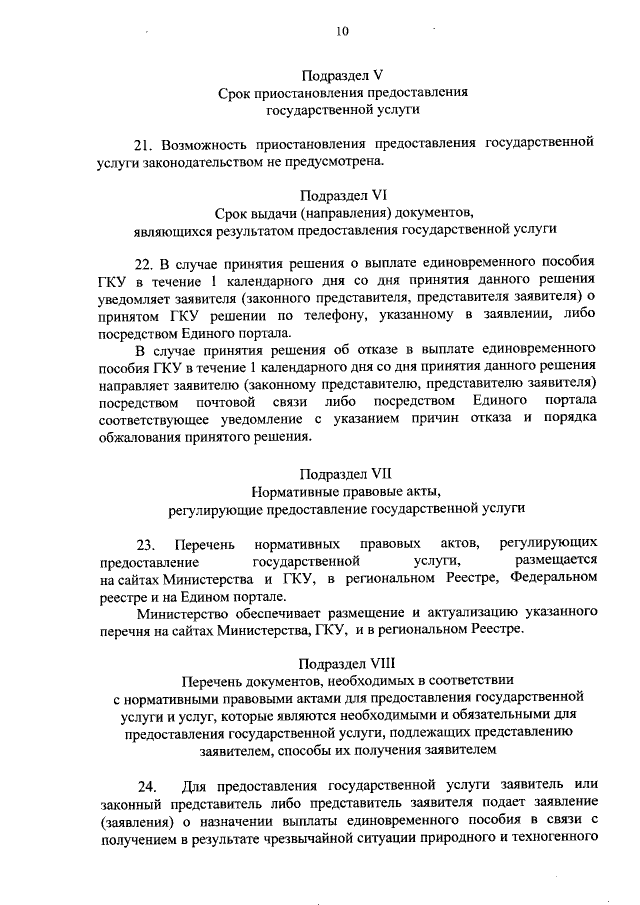 10

Подраздел V
Срок приостановления предоставления
государственной услуги

21. Возможность приостановления предоставления государственной услуги законодательством не предусмотрена.

Подраздел VI
Срок выдачи (направления) документов,
являющихся результатом предоставления государственной услуги

22. В случае принятия решения о выплате единовременного пособия ГКУ в течение 1 календарного дня со дня принятия данного решения уведомляет заявителя (законного представителя, представителя заявителя) о принятом ГКУ решении по телефону, указанному в заявлении, либо посредством Единого портала.

В случае принятия решения об отказе в выплате единовременного пособия ГКУ в течение 1 календарного дня со дня принятия данного решения направляет заявителю (законному представителю, представителю заявителя) посредством почтовой связи либо посредством Единого портала соответствующее уведомление с указанием причин отказа и порядка обжалования принятого решения.

Подраздел VII
Нормативные правовые акты,
регулирующие предоставление государственной услуги

23. Перечень нормативных правовых актов, регулирующих предоставление государственной услуги, размещается на сайтах Министерства и ГКУ, в региональном Реестре, Федеральном реестре и на Едином портале.

Министерство обеспечивает размещение и актуализацию указанного перечня на сайтах Министерства, ГКУ, и в региональном Реестре.

Подраздел VIII
Перечень документов, необходимых в соответствии
с нормативными правовыми актами для предоставления государственной услуги и услуг, которые являются необходимыми и обязательными для предоставления государственной услуги, подлежащих представлению заявителем, способы их получения заявителем

24. Для предоставления государственной услуги заявитель или законный представитель либо представитель заявителя подает заявление (заявления) о назначении выплаты единовременного пособия в связи с получением в результате чрезвычайной ситуации природного и техногенного